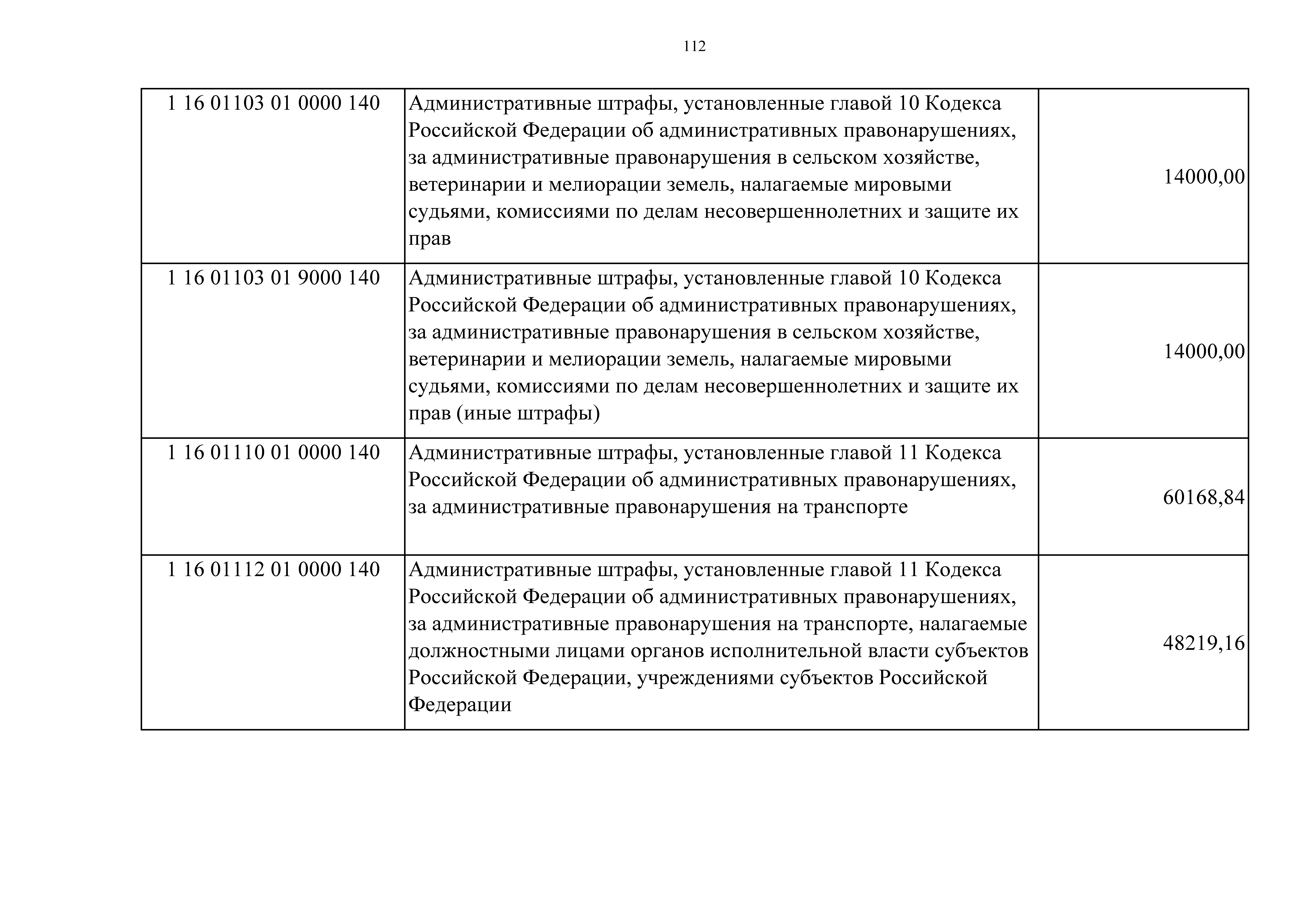 112

| | | |
|---|---|---|
| 1 16 01103 01 0000 140 | Административные штрафы, установленные главой 10 Кодекса Российской Федерации об административных правонарушениях, за административные правонарушения в сельском хозяйстве, ветеринарии и мелиорации земель, налагаемые мировыми судьями, комиссиями по делам несовершеннолетних и защите их прав | 14000,00 |
| 1 16 01103 01 9000 140 | Административные штрафы, установленные главой 10 Кодекса Российской Федерации об административных правонарушениях, за административные правонарушения в сельском хозяйстве, ветеринарии и мелиорации земель, налагаемые мировыми судьями, комиссиями по делам несовершеннолетних и защите их прав (иные штрафы) | 14000,00 |
| 1 16 01110 01 0000 140 | Административные штрафы, установленные главой 11 Кодекса Российской Федерации об административных правонарушениях, за административные правонарушения на транспорте | 60168,84 |
| 1 16 01112 01 0000 140 | Административные штрафы, установленные главой 11 Кодекса Российской Федерации об административных правонарушениях, за административные правонарушения на транспорте, налагаемые должностными лицами органов исполнительной власти субъектов Российской Федерации, учреждениями субъектов Российской Федерации | 48219,16 |